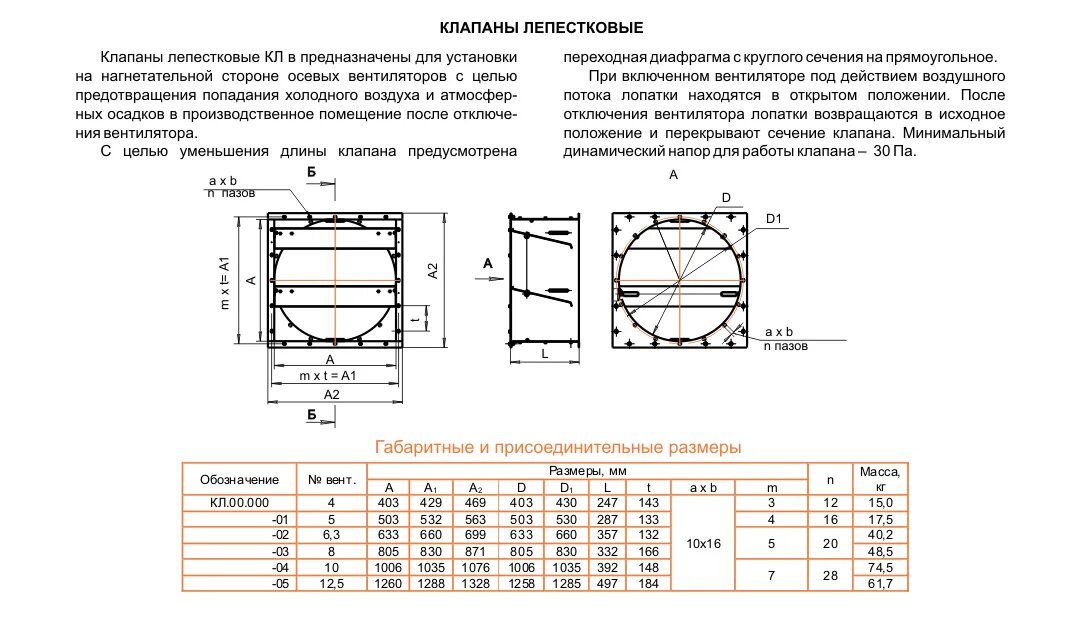 КЛАПАНЫ ЛЕПЕСТКОВЫЕ

Клапаны лепестковые КЛ в предназначены для установки на нагнетательной стороне осевых вентиляторов с целью предотвращения попадания холодного воздуха и атмосферных осадков в производственное помещение после отключения вентилятора.

С целью уменьшения длины клапана предусмотрена переходная диафрагма с круглого сечения на прямоугольное.

При включенном вентиляторе под действием воздушного потока лопатки находятся в открытом положении. После отключения вентилятора лопатки возвращаются в исходное положение и перекрывают сечение клапана. Минимальный динамический напор для работы клапана – 30 Па.

a x b
n пазов
Б
m x t= A1
A
A2
t
A
m x t = A1
A2
Б
A
L
A
D
D1
a x b
n пазов

Габаритные и присоединительные размеры

| Обозначение | № вент. | Размеры, мм | | | | | | | | | n | Масса, кг |
|---|---|---|---|---|---|---|---|---|---|---|---|---|
| | | A | $A_1$ | $A_2$ | D | $D_1$ | L | t | a x b | m | | |
| КЛ.00.000 | 4 | 403 | 429 | 469 | 403 | 430 | 247 | 143 | 10x16 | 3 | 12 | 15,0 |
| -01 | 5 | 503 | 532 | 563 | 503 | 530 | 287 | 133 | | 4 | 16 | 17,5 |
| -02 | 6,3 | 633 | 660 | 699 | 633 | 660 | 357 | 132 | | 5 | 20 | 40,2 |
| -03 | 8 | 805 | 830 | 871 | 805 | 830 | 332 | 166 | | | | 48,5 |
| -04 | 10 | 1006 | 1035 | 1076 | 1006 | 1035 | 392 | 148 | | 7 | 28 | 74,5 |
| -05 | 12,5 | 1260 | 1288 | 1328 | 1258 | 1285 | 497 | 184 | | | | 61,7 |